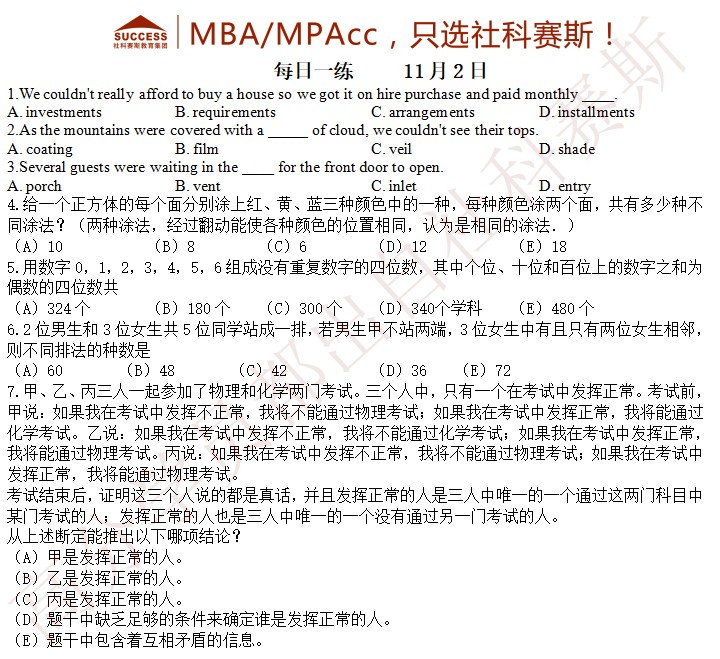 SUCCESS
社科赛斯教育集团

MBA/MPAcc，只选社科赛斯！

每日一练　　11月2日

1.We couldn't really afford to buy a house so we got it on hire purchase and paid monthly ____.
A. investments　　B. requirements　　C. arrangements　　D. installments
2.As the mountains were covered with a _____ of cloud, we couldn't see their tops.
A. coating　　B. film　　C. veil　　D. shade
3.Several guests were waiting in the ____ for the front door to open.
A. porch　　B. vent　　C. inlet　　D. entry
4.给一个正方体的每个面分别涂上红、黄、蓝三种颜色中的一种，每种颜色涂两个面，共有多少种不同涂法？（两种涂法，经过翻动能使各种颜色的位置相同，认为是相同的涂法．）
（A）10　　（B）8　　（C）6　　（D）12　　（E）18
5.用数字 0，1，2，3，4，5，6 组成没有重复数字的四位数，其中个位、十位和百位上的数字之和为偶数的四位数共
（A）324 个　　（B）180 个　　（C）300 个　　（D）340个学科　　（E）480 个
6.2 位男生和 3 位女生共 5 位同学站成一排，若男生甲不站两端，3 位女生中有且只有两位女生相邻，则不同排法的种数是
（A）60　　（B）48　　（C）42　　（D）36　　（E）72
7.甲、乙、丙三人一起参加了物理和化学两门考试。三个人中，只有一个在考试中发挥正常。考试前，甲说：如果我在考试中发挥不正常，我将不能通过物理考试；如果我在考试中发挥正常，我将能通过化学考试。乙说：如果我在考试中发挥不正常，我将不能通过化学考试；如果我在考试中发挥正常，我将能通过物理考试。丙说：如果我在考试中发挥不正常，我将不能通过物理考试；如果我在考试中发挥正常，我将能通过物理考试。
考试结束后，证明这三个人说的都是真话，并且发挥正常的人是三人中唯一的一个通过这两门科目中某门考试的人；发挥正常的人也是三人中唯一的一个没有通过另一门考试的人。
从上述断定能推出以下哪项结论？
（A）甲是发挥正常的人。
（B）乙是发挥正常的人。
（C）丙是发挥正常的人。
（D）题干中缺乏足够的条件来确定谁是发挥正常的人。
（E）题干中包含着互相矛盾的信息。